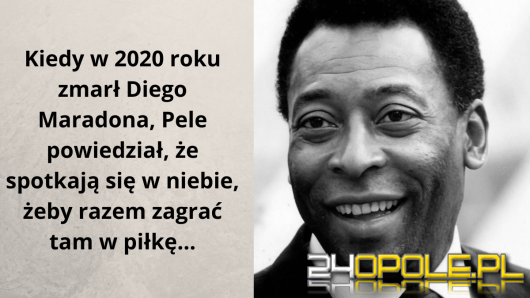 Kiedy w 2020 roku zmarł Diego Maradona, Pele powiedział, że spotkają się w niebie, żeby razem zagrać tam w piłkę...

24OPOLE.PL